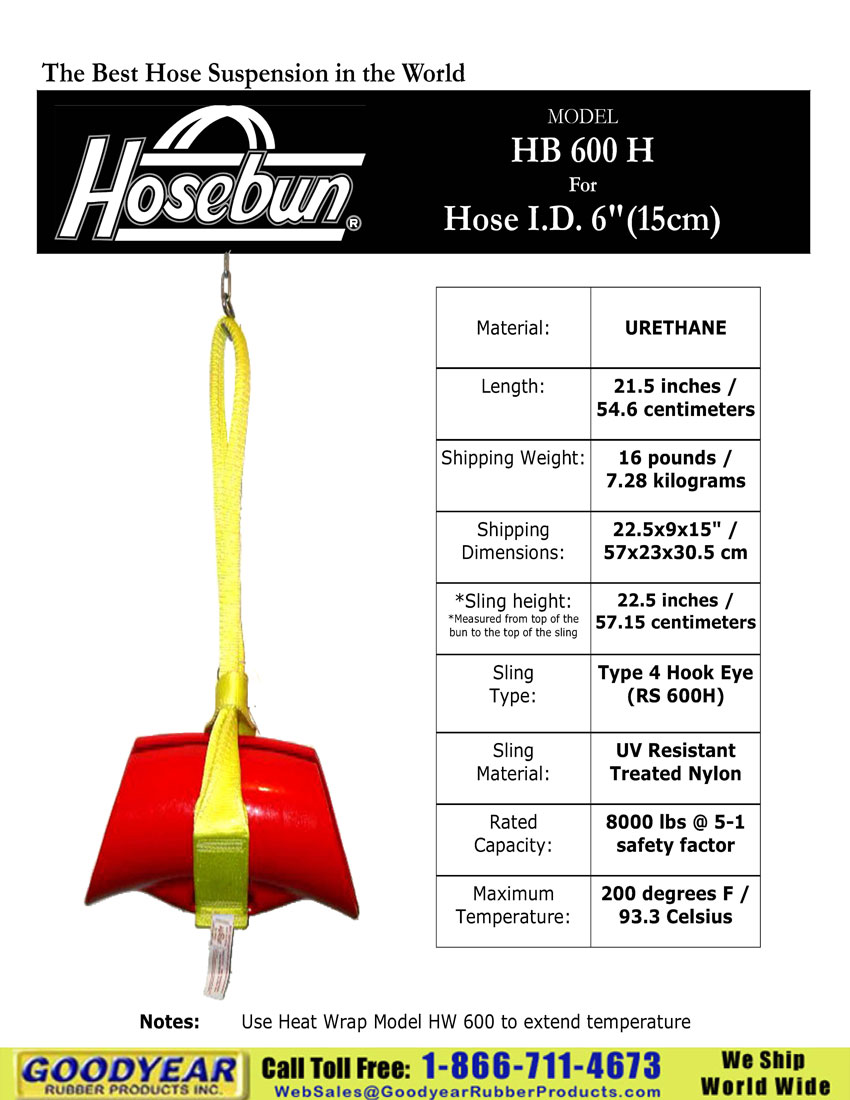 The Best Hose Suspension in the World

Hosebun®

MODEL
HB 600 H
For
Hose I.D. 6"(15cm)

| Material: | URETHANE |
|---|---|
| Length: | 21.5 inches / 54.6 centimeters |
| Shipping Weight: | 16 pounds / 7.28 kilograms |
| Shipping Dimensions: | 22.5x9x15" / 57x23x30.5 cm |
| *Sling height: *Measured from top of the bun to the top of the sling | 22.5 inches / 57.15 centimeters |
| Sling Type: | Type 4 Hook Eye (RS 600H) |
| Sling Material: | UV Resistant Treated Nylon |
| Rated Capacity: | 8000 lbs @ 5-1 safety factor |
| Maximum Temperature: | 200 degrees F / 93.3 Celsius |

Notes: Use Heat Wrap Model HW 600 to extend temperature

GOODYEAR RUBBER PRODUCTS INC.
Call Toll Free: 1-866-711-4673
WebSales@GoodyearRubberProducts.com
We Ship World Wide